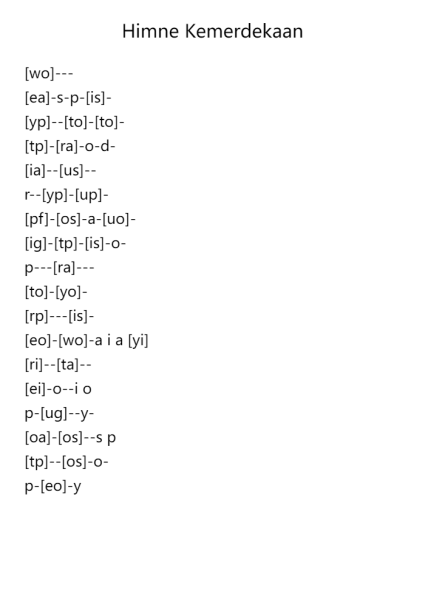 Himne Kemerdekaan

[wo]---
[ea]-s-p-[is]-
[yp]--[to]-[to]-
[tp]-[ra]-o-d-
[ia]--[us]--
r--[yp]-[up]-
[pf]-[os]-a-[uo]-
[ig]-[tp]-[is]-o-
p---[ra]---
[to]-[yo]-
[rp]---[is]-
[eo]-[wo]-a i a [yi]
[ri]--[ta]--
[ei]-o--i o
p-[ug]--y-
[oa]-[os]--s p
[tp]--[os]-o-
p-[eo]-y